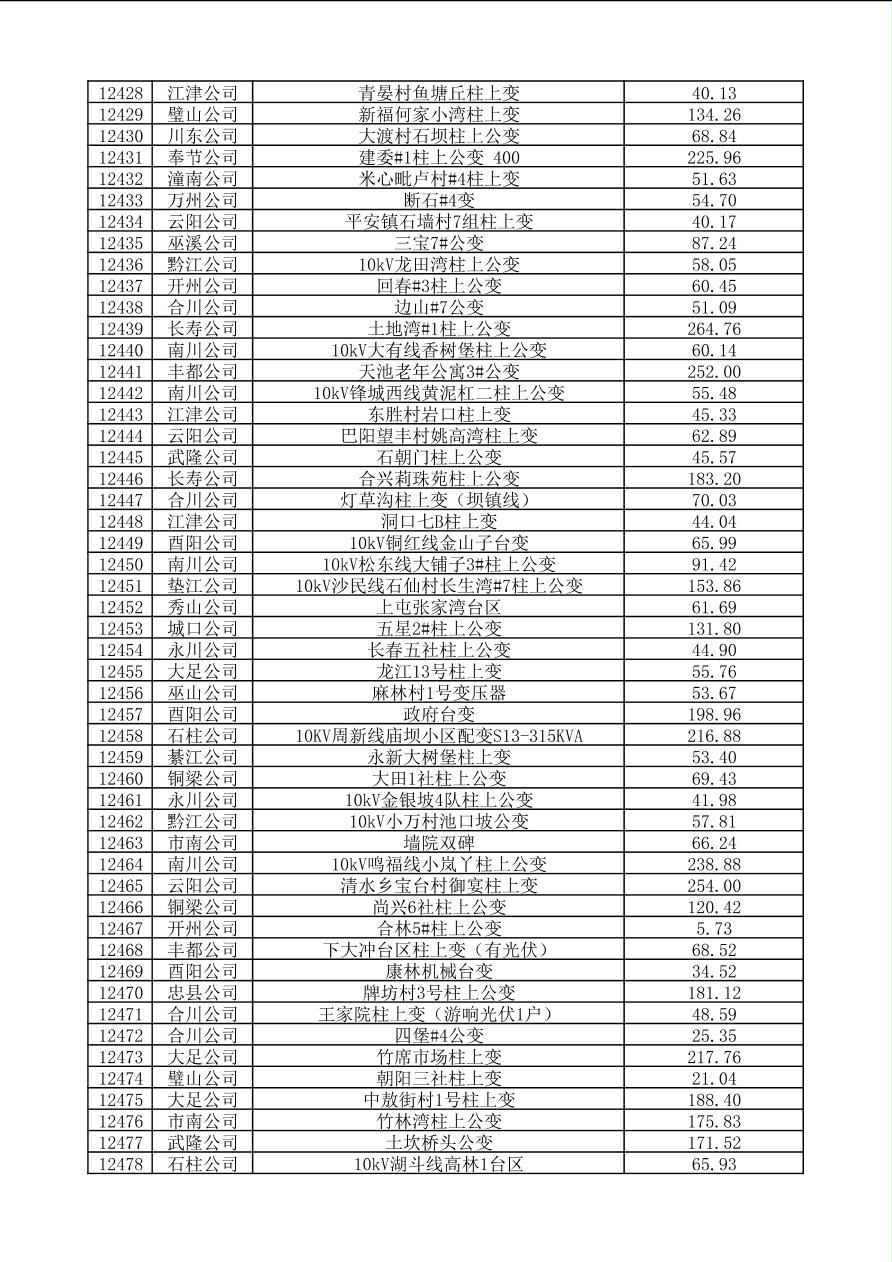 | 12428 | 江津公司 | 青晏村鱼塘丘柱上变 | 40.13 |
|---|---|---|---|
| 12429 | 璧山公司 | 新福何家小湾柱上变 | 134.26 |
| 12430 | 川东公司 | 大渡村石坝柱上公变 | 68.84 |
| 12431 | 奉节公司 | 建委#1柱上公变 400 | 225.96 |
| 12432 | 潼南公司 | 米心毗卢村#4柱上变 | 51.63 |
| 12433 | 万州公司 | 断石#4变 | 54.70 |
| 12434 | 云阳公司 | 平安镇石墙村7组柱上变 | 40.17 |
| 12435 | 巫溪公司 | 三宝7#公变 | 87.24 |
| 12436 | 黔江公司 | 10kV龙田湾柱上公变 | 58.05 |
| 12437 | 开州公司 | 回春#3柱上公变 | 60.45 |
| 12438 | 合川公司 | 边山#7公变 | 51.09 |
| 12439 | 长寿公司 | 土地湾#1柱上公变 | 264.76 |
| 12440 | 南川公司 | 10kV大有线香树堡柱上公变 | 60.14 |
| 12441 | 丰都公司 | 天池老年公寓3#公变 | 252.00 |
| 12442 | 南川公司 | 10kV锋城西线黄泥杠二柱上公变 | 55.48 |
| 12443 | 江津公司 | 东胜村岩口柱上变 | 45.33 |
| 12444 | 云阳公司 | 巴阳望丰村姚高湾柱上变 | 62.89 |
| 12445 | 武隆公司 | 石朝门柱上公变 | 45.57 |
| 12446 | 长寿公司 | 合兴莉珠苑柱上公变 | 183.20 |
| 12447 | 合川公司 | 灯草沟柱上变（坝镇线） | 70.03 |
| 12448 | 江津公司 | 洞口七B柱上变 | 44.04 |
| 12449 | 酉阳公司 | 10kV铜红线金山子台变 | 65.99 |
| 12450 | 南川公司 | 10kV松东线大铺子3#柱上公变 | 91.42 |
| 12451 | 垫江公司 | 10kV沙民线石仙村长生湾#7柱上公变 | 153.86 |
| 12452 | 秀山公司 | 上屯张家湾台区 | 61.69 |
| 12453 | 城口公司 | 五星2#柱上公变 | 131.80 |
| 12454 | 永川公司 | 长春五社柱上公变 | 44.90 |
| 12455 | 大足公司 | 龙江13号柱上变 | 55.76 |
| 12456 | 巫山公司 | 麻林村1号变压器 | 53.67 |
| 12457 | 酉阳公司 | 政府台变 | 198.96 |
| 12458 | 石柱公司 | 10KV周新线庙坝小区配变S13-315KVA | 216.88 |
| 12459 | 綦江公司 | 永新大树堡柱上变 | 53.40 |
| 12460 | 铜梁公司 | 大田1社柱上公变 | 69.43 |
| 12461 | 永川公司 | 10kV金银坡4队柱上公变 | 41.98 |
| 12462 | 黔江公司 | 10kV小万村池口坡公变 | 57.81 |
| 12463 | 市南公司 | 墙院双碑 | 66.24 |
| 12464 | 南川公司 | 10kV鸣福线小岚丫柱上公变 | 238.88 |
| 12465 | 云阳公司 | 清水乡宝台村御宴柱上变 | 254.00 |
| 12466 | 铜梁公司 | 尚兴6社柱上公变 | 120.42 |
| 12467 | 开州公司 | 合林5#柱上公变 | 5.73 |
| 12468 | 丰都公司 | 下大冲台区柱上变（有光伏） | 68.52 |
| 12469 | 酉阳公司 | 康林机械台变 | 34.52 |
| 12470 | 忠县公司 | 牌坊村3号柱上公变 | 181.12 |
| 12471 | 合川公司 | 王家院柱上变（游响光伏1户） | 48.59 |
| 12472 | 合川公司 | 四堡#4公变 | 25.35 |
| 12473 | 大足公司 | 竹席市场柱上变 | 217.76 |
| 12474 | 璧山公司 | 朝阳三社柱上变 | 21.04 |
| 12475 | 大足公司 | 中敖街村1号柱上变 | 188.40 |
| 12476 | 市南公司 | 竹林湾柱上公变 | 175.83 |
| 12477 | 武隆公司 | 土坎桥头公变 | 171.52 |
| 12478 | 石柱公司 | 10kV湖斗线高林1台区 | 65.93 |